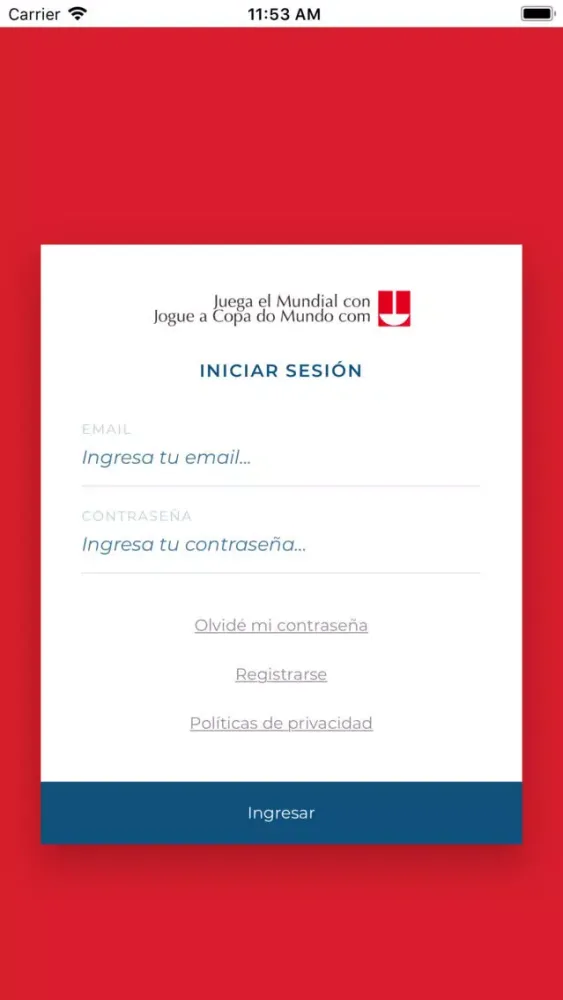 Carrier 11:53 AM

Juega el Mundial con
Jogue a Copa do Mundo com

INICIAR SESIÓN

EMAIL
Ingresa tu email...

CONTRASEÑA
Ingresa tu contraseña...

Olvidé mi contraseña

Registrarse

Políticas de privacidad

Ingresar